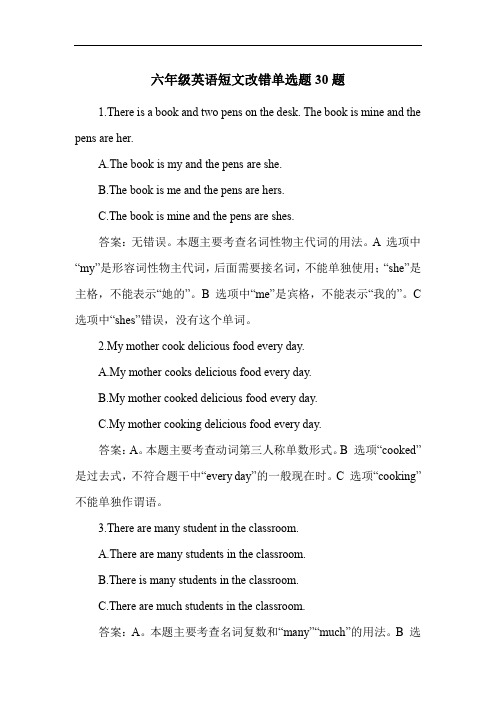 六年级英语短文改错单选题 30 题

1.There is a book and two pens on the desk. The book is mine and the pens are her.

A.The book is my and the pens are she.

B.The book is me and the pens are hers.

C.The book is mine and the pens are shes.

答案：无错误。本题主要考查名词性物主代词的用法。A 选项中“my”是形容词性物主代词，后面需要接名词，不能单独使用；“she”是主格，不能表示“她的”。B 选项中“me”是宾格，不能表示“我的”。C 选项中“shes”错误，没有这个单词。

2.My mother cook delicious food every day.

A.My mother cooks delicious food every day.

B.My mother cooked delicious food every day.

C.My mother cooking delicious food every day.

答案：A。本题主要考查动词第三人称单数形式。B 选项“cooked”是过去式，不符合题干中“every day”的一般现在时。C 选项“cooking”不能单独作谓语。

3.There are many student in the classroom.

A.There are many students in the classroom.

B.There is many students in the classroom.

C.There are much students in the classroom.

答案：A。本题主要考查名词复数和“many”“much”的用法。B 选